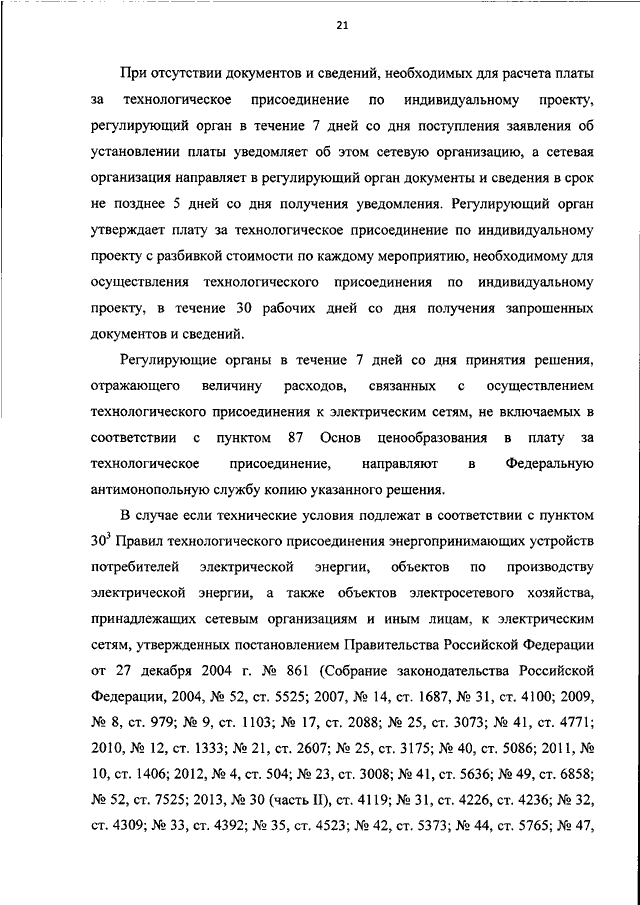 21

При отсутствии документов и сведений, необходимых для расчета платы за технологическое присоединение по индивидуальному проекту, регулирующий орган в течение 7 дней со дня поступления заявления об установлении платы уведомляет об этом сетевую организацию, а сетевая организация направляет в регулирующий орган документы и сведения в срок не позднее 5 дней со дня получения уведомления. Регулирующий орган утверждает плату за технологическое присоединение по индивидуальному проекту с разбивкой стоимости по каждому мероприятию, необходимому для осуществления технологического присоединения по индивидуальному проекту, в течение 30 рабочих дней со дня получения запрошенных документов и сведений.

Регулирующие органы в течение 7 дней со дня принятия решения, отражающего величину расходов, связанных с осуществлением технологического присоединения к электрическим сетям, не включаемых в соответствии с пунктом 87 Основ ценообразования в плату за технологическое присоединение, направляют в Федеральную антимонопольную службу копию указанного решения.

В случае если технические условия подлежат в соответствии с пунктом $30^3$ Правил технологического присоединения энергопринимающих устройств потребителей электрической энергии, объектов по производству электрической энергии, а также объектов электросетевого хозяйства, принадлежащих сетевым организациям и иным лицам, к электрическим сетям, утвержденных постановлением Правительства Российской Федерации от 27 декабря 2004 г. № 861 (Собрание законодательства Российской Федерации, 2004, № 52, ст. 5525; 2007, № 14, ст. 1687, № 31, ст. 4100; 2009, № 8, ст. 979; № 9, ст. 1103; № 17, ст. 2088; № 25, ст. 3073; № 41, ст. 4771; 2010, № 12, ст. 1333; № 21, ст. 2607; № 25, ст. 3175; № 40, ст. 5086; 2011, № 10, ст. 1406; 2012, № 4, ст. 504; № 23, ст. 3008; № 41, ст. 5636; № 49, ст. 6858; № 52, ст. 7525; 2013, № 30 (часть II), ст. 4119; № 31, ст. 4226, ст. 4236; № 32, ст. 4309; № 33, ст. 4392; № 35, ст. 4523; № 42, ст. 5373; № 44, ст. 5765; № 47,